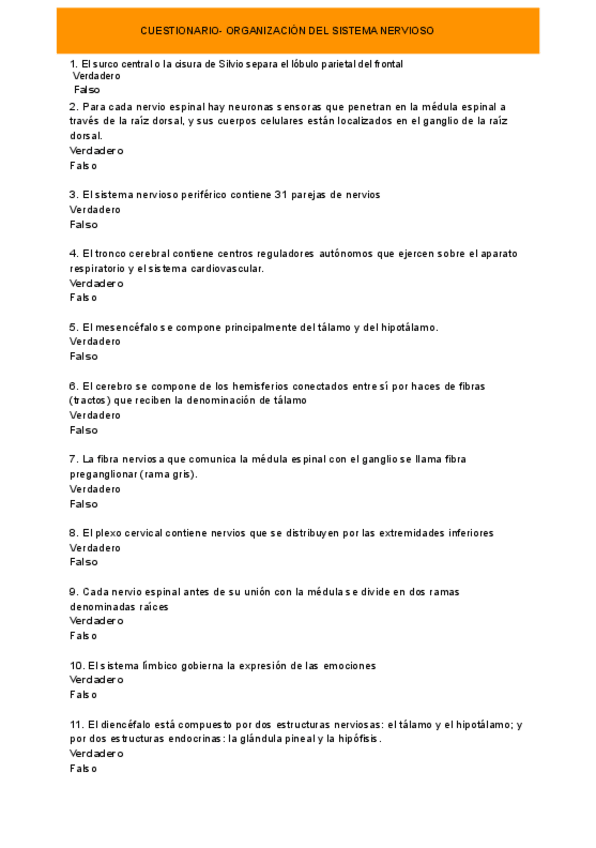 CUESTIONARIO- ORGANIZACIÓN DEL SISTEMA NERVIOSO

1. El surco central o la cisura de Silvio separa el lóbulo parietal del frontal
Verdadero
Falso

2. Para cada nervio espinal hay neuronas sensoras que penetran en la médula espinal a través de la raíz dorsal, y sus cuerpos celulares están localizados en el ganglio de la raíz dorsal.
Verdadero
Falso

3. El sistema nervioso periférico contiene 31 parejas de nervios
Verdadero
Falso

4. El tronco cerebral contiene centros reguladores autónomos que ejercen sobre el aparato respiratorio y el sistema cardiovascular.
Verdadero
Falso

5. El mesencéfalo se compone principalmente del tálamo y del hipotálamo.
Verdadero
Falso

6. El cerebro se compone de los hemisferios conectados entre sí por haces de fibras (tractos) que reciben la denominación de tálamo
Verdadero
Falso

7. La fibra nerviosa que comunica la médula espinal con el ganglio se llama fibra preganglionar (rama gris).
Verdadero
Falso

8. El plexo cervical contiene nervios que se distribuyen por las extremidades inferiores
Verdadero
Falso

9. Cada nervio espinal antes de su unión con la médula se divide en dos ramas denominadas raíces
Verdadero
Falso

10. El sistema límbico gobierna la expresión de las emociones
Verdadero
Falso

11. El diencéfalo está compuesto por dos estructuras nerviosas: el tálamo y el hipotálamo; y por dos estructuras endocrinas: la glándula pineal y la hipófisis.
Verdadero
Falso